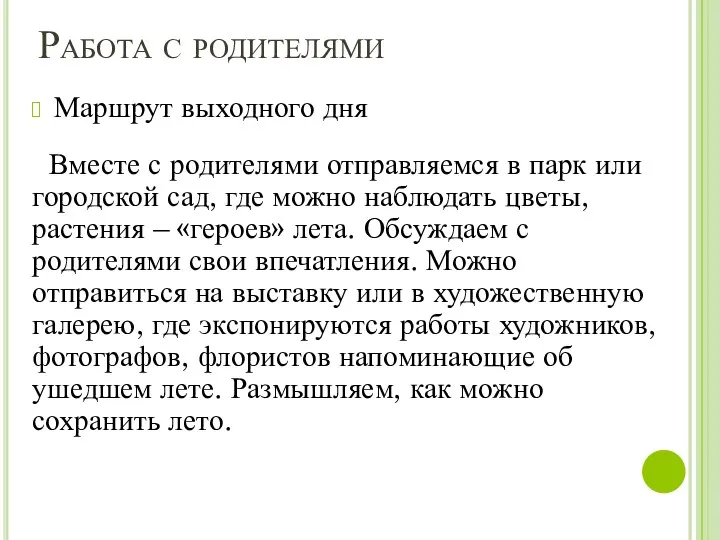 Работа с родителями

Маршрут выходного дня

Вместе с родителями отправляемся в парк или городской сад, где можно наблюдать цветы, растения – «героев» лета. Обсуждаем с родителями свои впечатления. Можно отправиться на выставку или в художественную галерею, где экспонируются работы художников, фотографов, флористов напоминающие об ушедшем лете. Размышляем, как можно сохранить лето.